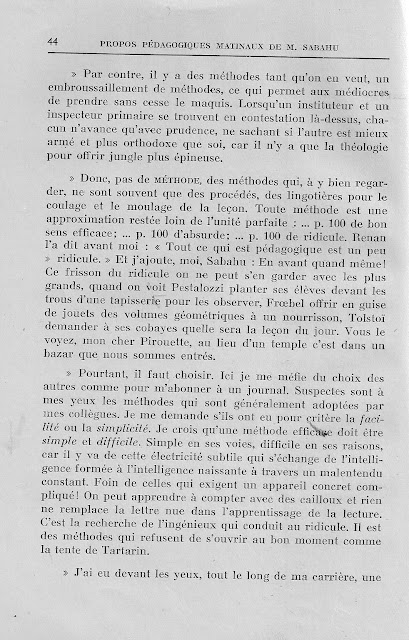 44 PROPOS PÉDAGOGIQUES MATINAUX DE M. SABAHU

» Par contre, il y a des méthodes tant qu'on en veut, un embroussaillement de méthodes, ce qui permet aux médiocres de prendre sans cesse le maquis. Lorsqu'un instituteur et un inspecteur primaire se trouvent en contestation là-dessus, chacun n'avance qu'avec prudence, ne sachant si l'autre est mieux armé et plus orthodoxe que soi, car il n'y a que la théologie pour offrir jungle plus épineuse.

» Donc, pas de MÉTHODE, des méthodes qui, à y bien regarder, ne sont souvent que des procédés, des lingotières pour le coulage et le moulage de la leçon. Toute méthode est une approximation restée loin de l'unité parfaite : ... p. 100 de bon sens efficace; ... p. 100 d'absurde; ... p. 100 de ridicule. Renan l'a dit avant moi : « Tout ce qui est pédagogique est un peu » ridicule. » Et j'ajoute, moi, Sabahu : En avant quand même! Ce frisson du ridicule on ne peut s'en garder avec les plus grands, quand on voit Pestalozzi planter ses élèves devant les trous d'une tapisserie pour les observer, Frœbel offrir en guise de jouets des volumes géométriques à un nourrisson, Tolstoï demander à ses cobayes quelle sera la leçon du jour. Vous le voyez, mon cher Pirouette, au lieu d'un temple c'est dans un bazar que nous sommes entrés.

» Pourtant, il faut choisir. Ici je me méfie du choix des autres comme pour m'abonner à un journal. Suspectes sont à mes yeux les méthodes qui sont généralement adoptées par mes collègues. Je me demande s'ils ont eu pour critère la facilité ou la simplicité. Je crois qu'une méthode efficace doit être simple et difficile. Simple en ses voies, difficile en ses raisons, car il y va de cette électricité subtile qui s'échange de l'intelligence formée à l'intelligence naissante à travers un malentendu constant. Foin de celles qui exigent un appareil concret compliqué! On peut apprendre à compter avec des cailloux et rien ne remplace la lettre nue dans l'apprentissage de la lecture. C'est la recherche de l'ingénieux qui conduit au ridicule. Il est des méthodes qui refusent de s'ouvrir au bon moment comme la tente de Tartarin.

» J'ai eu devant les yeux, tout le long de ma carrière, une